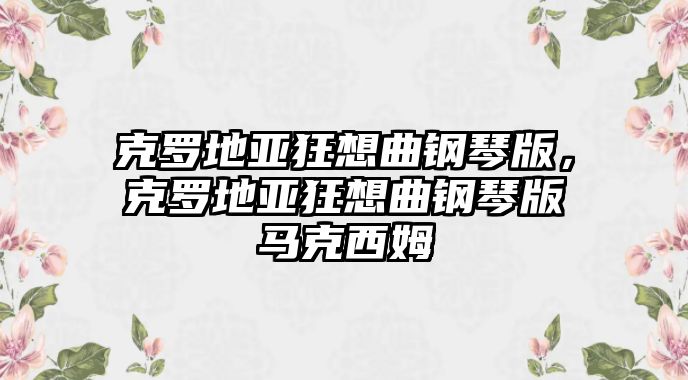 克罗地亚狂想曲钢琴版，克罗地亚狂想曲钢琴版马克西姆